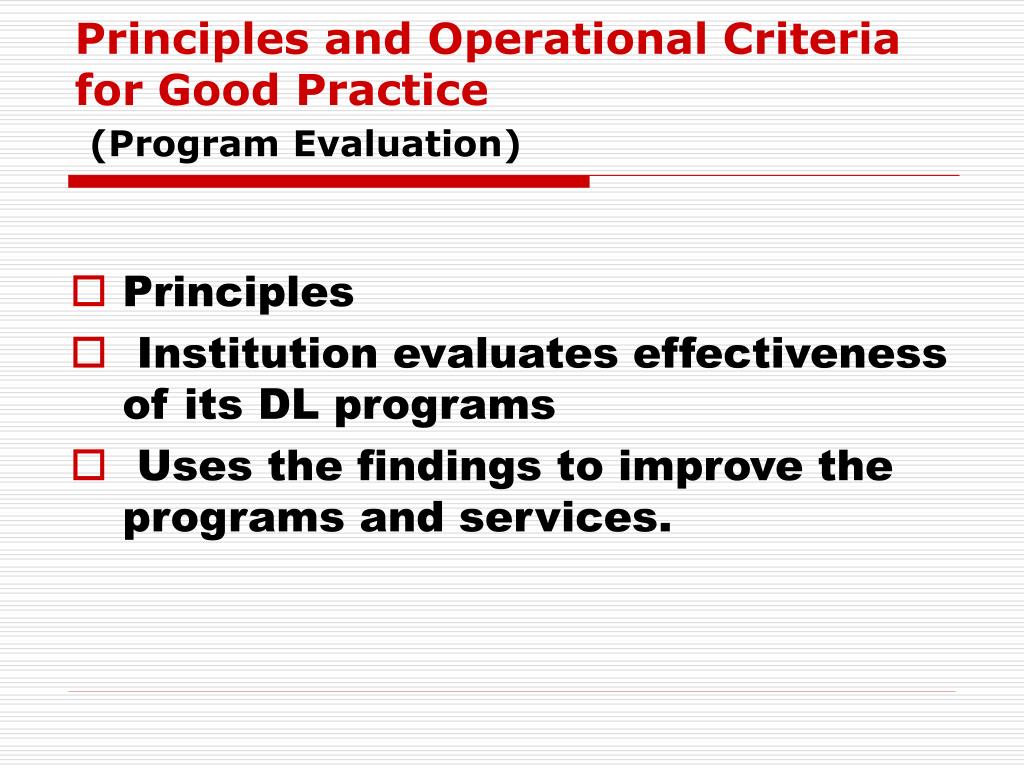 Principles and Operational Criteria for Good Practice
(Program Evaluation)

Principles
Institution evaluates effectiveness of its DL programs
Uses the findings to improve the programs and services.